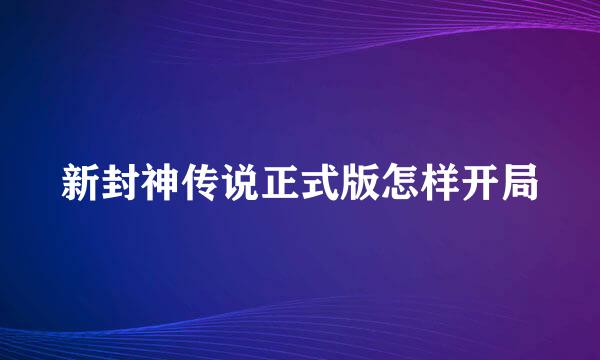 新封神传说正式版怎样开局